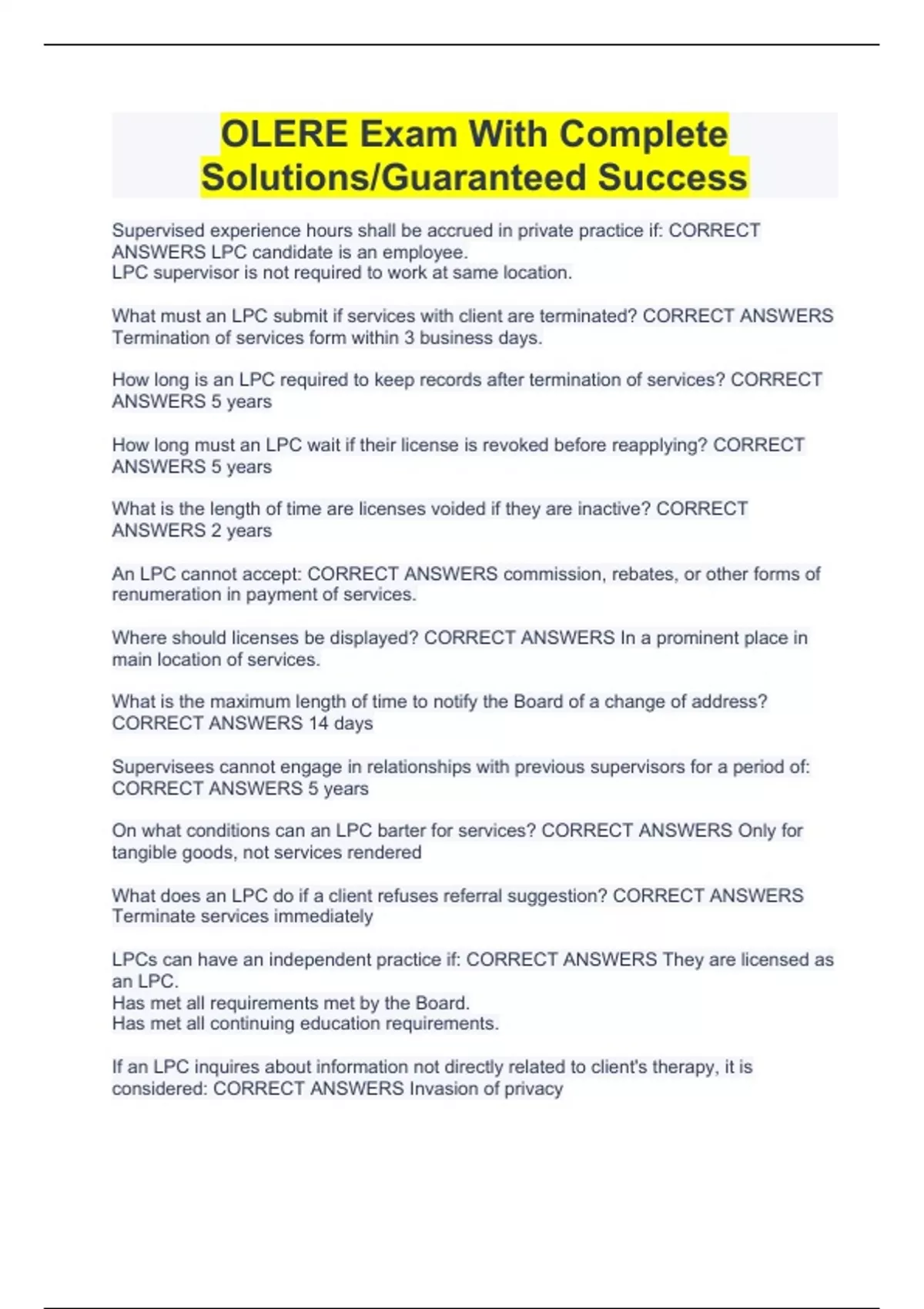 OLERE Exam With Complete Solutions/Guaranteed Success

Supervised experience hours shall be accrued in private practice if: CORRECT ANSWERS LPC candidate is an employee.
LPC supervisor is not required to work at same location.

What must an LPC submit if services with client are terminated? CORRECT ANSWERS Termination of services form within 3 business days.

How long is an LPC required to keep records after termination of services? CORRECT ANSWERS 5 years

How long must an LPC wait if their license is revoked before reapplying? CORRECT ANSWERS 5 years

What is the length of time are licenses voided if they are inactive? CORRECT ANSWERS 2 years

An LPC cannot accept: CORRECT ANSWERS commission, rebates, or other forms of renumeration in payment of services.

Where should licenses be displayed? CORRECT ANSWERS In a prominent place in main location of services.

What is the maximum length of time to notify the Board of a change of address? CORRECT ANSWERS 14 days

Supervisees cannot engage in relationships with previous supervisors for a period of: CORRECT ANSWERS 5 years

On what conditions can an LPC barter for services? CORRECT ANSWERS Only for tangible goods, not services rendered

What does an LPC do if a client refuses referral suggestion? CORRECT ANSWERS Terminate services immediately

LPCs can have an independent practice if: CORRECT ANSWERS They are licensed as an LPC.
Has met all requirements met by the Board.
Has met all continuing education requirements.

If an LPC inquires about information not directly related to client's therapy, it is considered: CORRECT ANSWERS Invasion of privacy